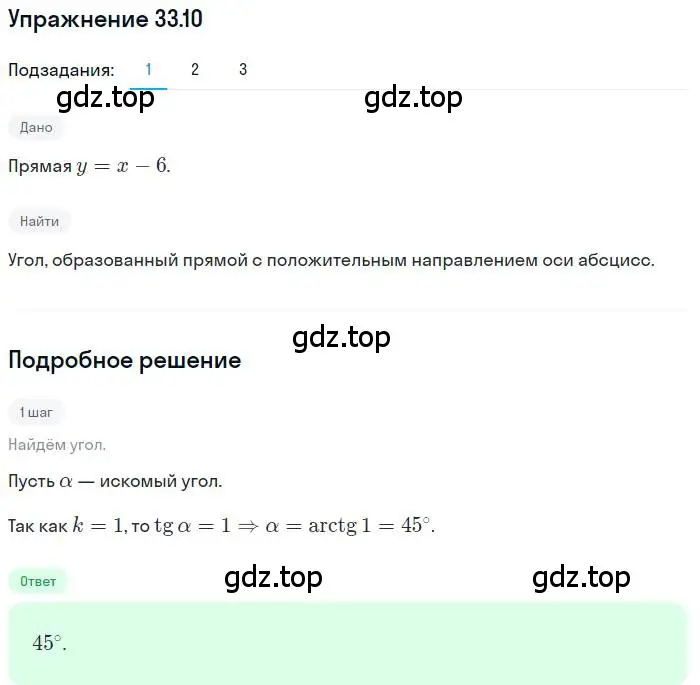 Упражнение 33.10

Подзадания: 1 2 3

gdz.top gdz.top

Дано

Прямая $y = x - 6$.

Найти

Угол, образованный прямой с положительным направлением оси абсцисс.

gdz.top

Подробное решение

1 шаг

Найдём угол.

Пусть $\alpha$ — искомый угол.

Так как $k = 1$, то $\operatorname{tg} \alpha = 1 \Rightarrow \alpha = \operatorname{arctg} 1 = 45^\circ$.

Ответ

gdz.top gdz.top

$45^\circ$.